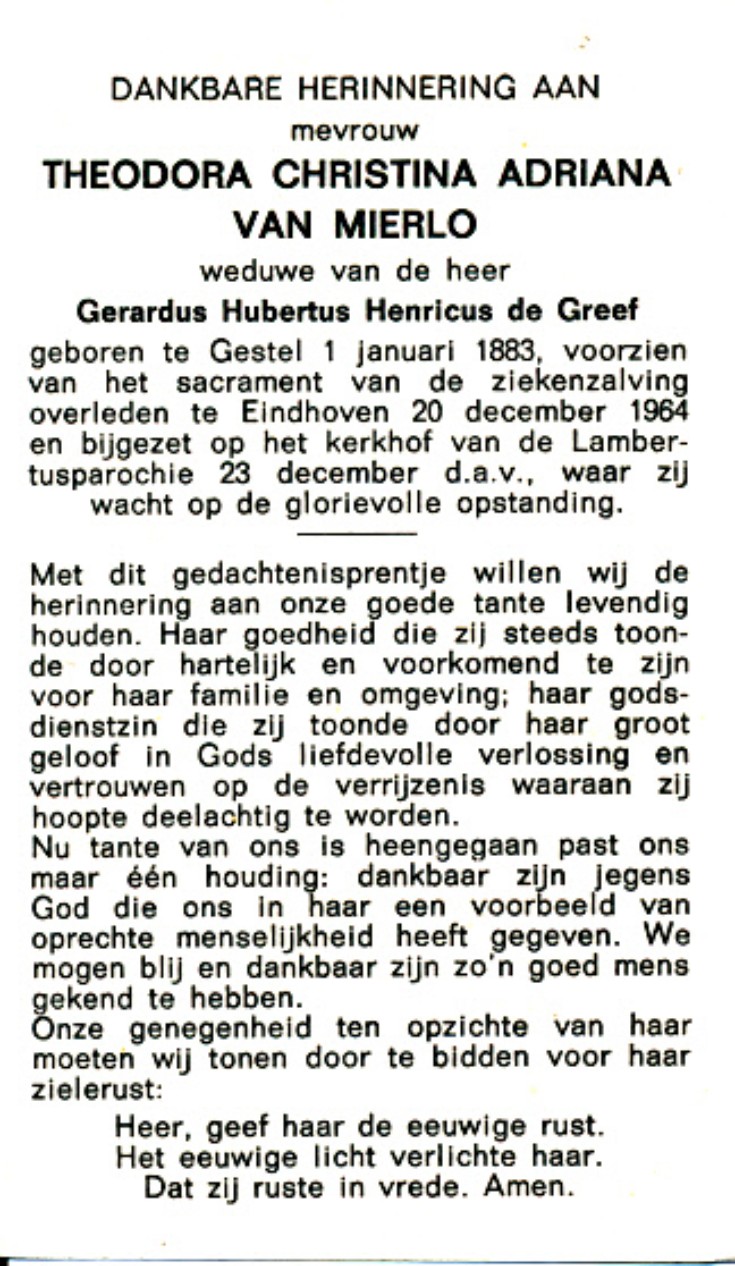 DANKBARE HERINNERING AAN
mevrouw
THEODORA CHRISTINA ADRIANA VAN MIERLO
weduwe van de heer
Gerardus Hubertus Henricus de Greef

geboren te Gestel 1 januari 1883, voorzien van het sacrament van de ziekenzalving overleden te Eindhoven 20 december 1964 en bijgezet op het kerkhof van de Lambertusparochie 23 december d.a.v., waar zij wacht op de glorievolle opstanding.

Met dit gedachtenisprentje willen wij de herinnering aan onze goede tante levendig houden. Haar goedheid die zij steeds toonde door hartelijk en voorkomend te zijn voor haar familie en omgeving; haar godsdienstzin die zij toonde door haar groot geloof in Gods liefdevolle verlossing en vertrouwen op de verrijzenis waaraan zij hoopte deelachtig te worden.
Nu tante van ons is heengegaan past ons maar één houding: dankbaar zijn jegens God die ons in haar een voorbeeld van oprechte menselijkheid heeft gegeven. We mogen blij en dankbaar zijn zo'n goed mens gekend te hebben.
Onze genegenheid ten opzichte van haar moeten wij tonen door te bidden voor haar zielerust:

Heer, geef haar de eeuwige rust.
Het eeuwige licht verlichte haar.
Dat zij ruste in vrede. Amen.